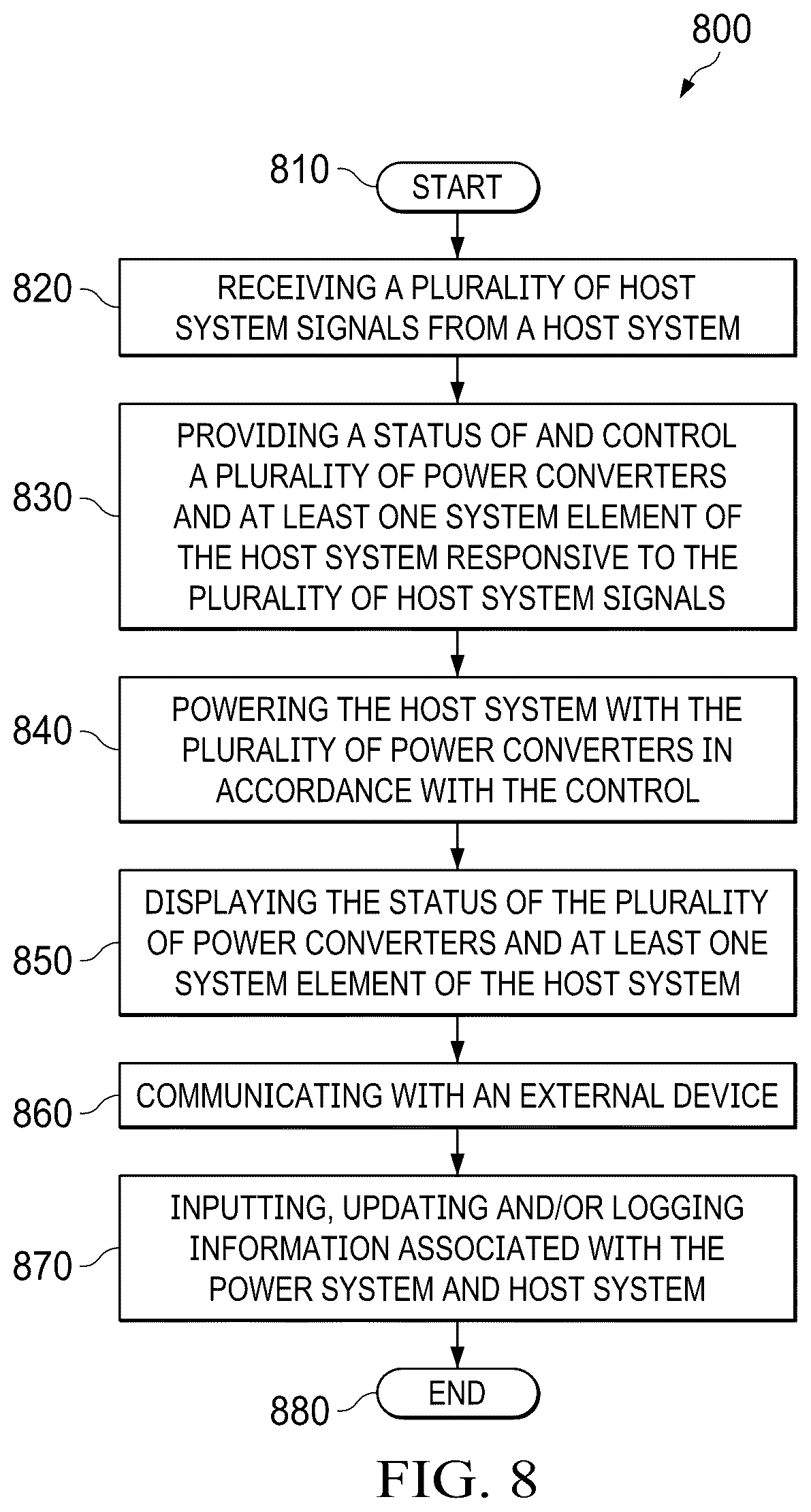 800

810

START

820

RECEIVING A PLURALITY OF HOST SYSTEM SIGNALS FROM A HOST SYSTEM

830

PROVIDING A STATUS OF AND CONTROL A PLURALITY OF POWER CONVERTERS AND AT LEAST ONE SYSTEM ELEMENT OF THE HOST SYSTEM RESPONSIVE TO THE PLURALITY OF HOST SYSTEM SIGNALS

840

POWERING THE HOST SYSTEM WITH THE PLURALITY OF POWER CONVERTERS IN ACCORDANCE WITH THE CONTROL

850

DISPLAYING THE STATUS OF THE PLURALITY OF POWER CONVERTERS AND AT LEAST ONE SYSTEM ELEMENT OF THE HOST SYSTEM

860

COMMUNICATING WITH AN EXTERNAL DEVICE

870

INPUTTING, UPDATING AND/OR LOGGING INFORMATION ASSOCIATED WITH THE POWER SYSTEM AND HOST SYSTEM

880

END

FIG. 8